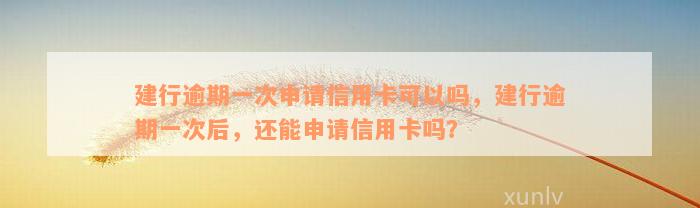 建行逾期一次申请信用卡可以吗，建行逾期一次后，还能申请信用卡吗？

xunlv